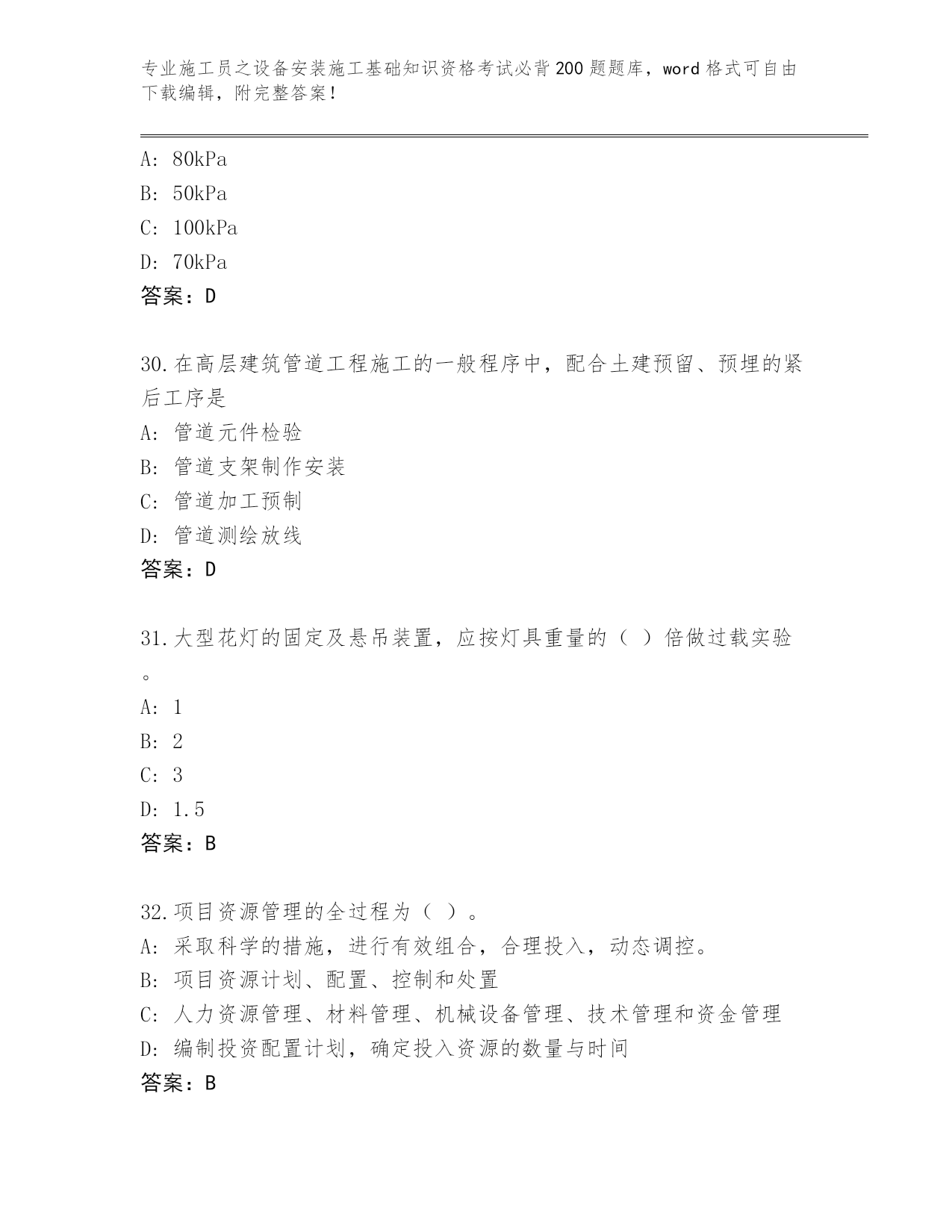 专业施工员之设备安装施工基础知识资格考试必背200题题库，word格式可自由下载编辑，附完整答案！

A: 80kPa
B: 50kPa
C: 100kPa
D: 70kPa
答案：D

30.在高层建筑管道工程施工的一般程序中，配合土建预留、预埋的紧后工序是
A: 管道元件检验
B: 管道支架制作安装
C: 管道加工预制
D: 管道测绘放线
答案：D

31.大型花灯的固定及悬吊装置，应按灯具重量的（ ）倍做过载实验。
A: 1
B: 2
C: 3
D: 1.5
答案：B

32.项目资源管理的全过程为（ ）。
A: 采取科学的措施，进行有效组合，合理投入，动态调控。
B: 项目资源计划、配置、控制和处置
C: 人力资源管理、材料管理、机械设备管理、技术管理和资金管理
D: 编制投资配置计划，确定投入资源的数量与时间
答案：B